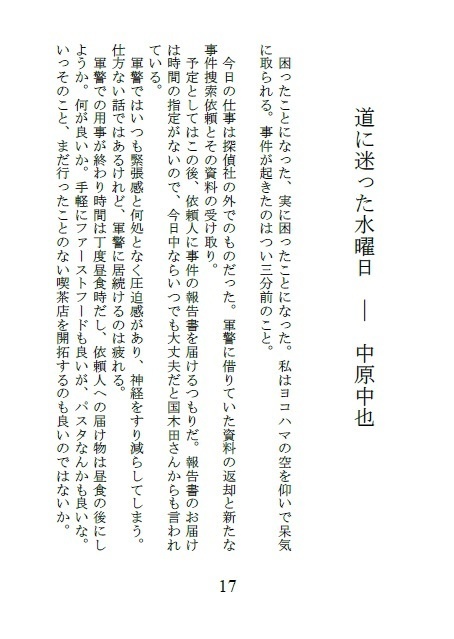 道に迷った水曜日 ― 中原中也

困ったことになった、実に困ったことになった。私はヨコハマの空を仰いで呆気に取られる。事件が起きたのはつい三分前のこと。

今日の仕事は探偵社の外でのものだった。軍警に借りていた資料の返却と新たな事件捜索依頼とその資料の受け取り。

予定としてはこの後、依頼人に事件の報告書を届けるつもりだ。報告書のお届けは時間の指定がないので、今日中ならいつでも大丈夫だと国木田さんからも言われている。

軍警ではいつも緊張感と何処となく圧迫感があり、神経をすり減らしてしまう。仕方ない話ではあるけれど、軍警に居続けるのは疲れる。

軍警での用事が終わり時間は丁度昼食時だし、依頼人への届け物は昼食の後にしようか。何が良いか。手軽にファーストフードも良いが、パスタなんかも良いな。いっそのこと、まだ行ったことのない喫茶店を開拓するのも良いのではないか。

17